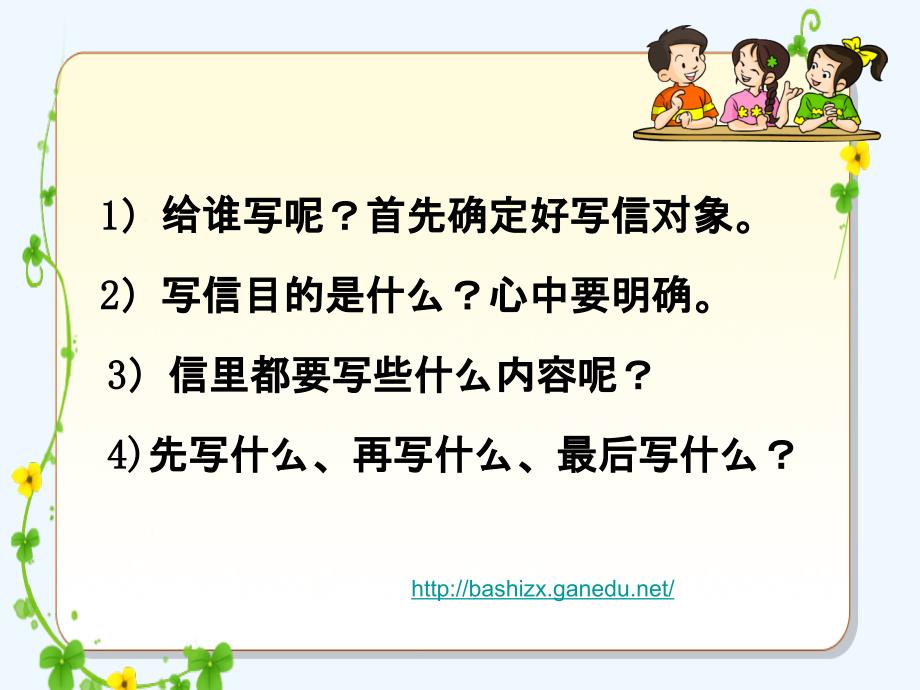 1）给谁写呢？首先确定好写信对象。

2）写信目的是什么？心中要明确。

3）信里都要写些什么内容呢？

4)先写什么、再写什么、最后写什么？

http://bashizx.ganedu.net/